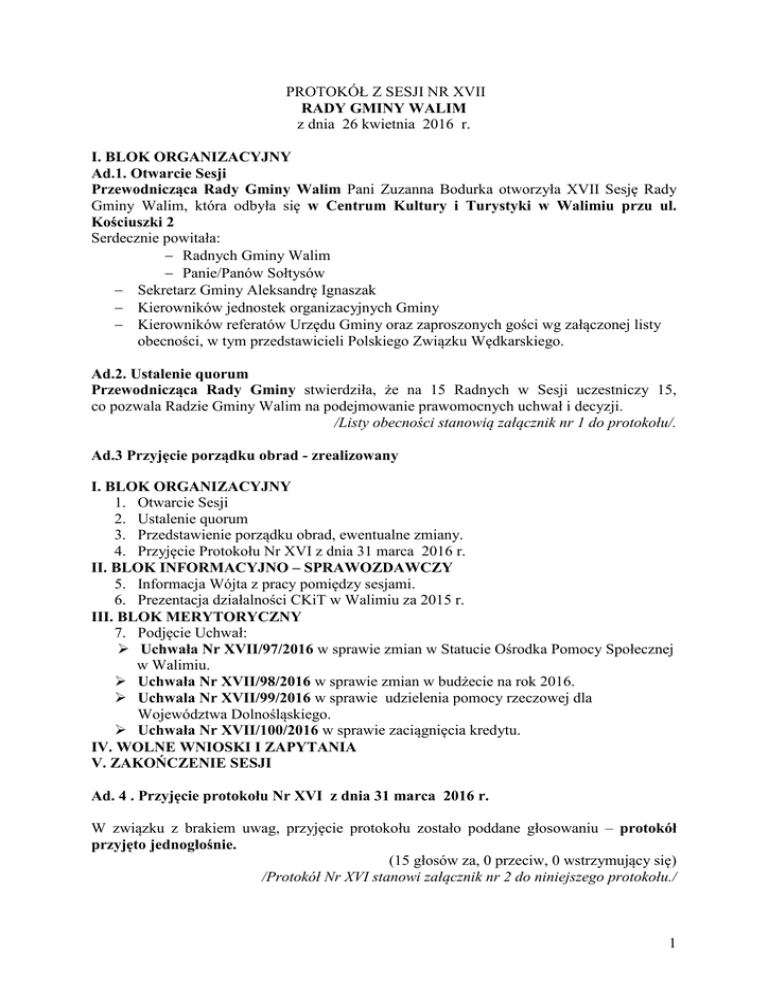 PROTOKÓŁ Z SESJI NR XVII
RADY GMINY WALIM
z dnia 26 kwietnia 2016 r.

I. BLOK ORGANIZACYJNY
Ad.1. Otwarcie Sesji
Przewodnicząca Rady Gminy Walim Pani Zuzanna Bodurka otworzyła XVII Sesję Rady Gminy Walim, która odbyła się w Centrum Kultury i Turystyki w Walimiu przu ul. Kościuszki 2
Serdecznie powitała:
– Radnych Gminy Walim
– Panie/Panów Sołtysów
– Sekretarz Gminy Aleksandrę Ignaszak
– Kierowników jednostek organizacyjnych Gminy
– Kierowników referatów Urzędu Gminy oraz zaproszonych gości wg załączonej listy obecności, w tym przedstawicieli Polskiego Związku Wędkarskiego.

Ad.2. Ustalenie quorum
Przewodnicząca Rady Gminy stwierdziła, że na 15 Radnych w Sesji uczestniczy 15, co pozwala Radzie Gminy Walim na podejmowanie prawomocnych uchwał i decyzji.
/Listy obecności stanowią załącznik nr 1 do protokołu/.

Ad.3 Przyjęcie porządku obrad - zrealizowany

I. BLOK ORGANIZACYJNY
1. Otwarcie Sesji
2. Ustalenie quorum
3. Przedstawienie porządku obrad, ewentualne zmiany.
4. Przyjęcie Protokołu Nr XVI z dnia 31 marca 2016 r.
II. BLOK INFORMACYJNO – SPRAWOZDAWCZY
5. Informacja Wójta z pracy pomiędzy sesjami.
6. Prezentacja działalności CKiT w Walimiu za 2015 r.
III. BLOK MERYTORYCZNY
7. Podjęcie Uchwał:
➢ Uchwała Nr XVII/97/2016 w sprawie zmian w Statucie Ośrodka Pomocy Społecznej w Walimiu.
➢ Uchwała Nr XVII/98/2016 w sprawie zmian w budżecie na rok 2016.
➢ Uchwała Nr XVII/99/2016 w sprawie udzielenia pomocy rzeczowej dla Województwa Dolnośląskiego.
➢ Uchwała Nr XVII/100/2016 w sprawie zaciągnięcia kredytu.
IV. WOLNE WNIOSKI I ZAPYTANIA
V. ZAKOŃCZENIE SESJI

Ad. 4 . Przyjęcie protokołu Nr XVI z dnia 31 marca 2016 r.

W związku z brakiem uwag, przyjęcie protokołu zostało poddane głosowaniu – protokół przyjęto jednogłośnie.
(15 głosów za, 0 przeciw, 0 wstrzymujący się)
/Protokół Nr XVI stanowi załącznik nr 2 do niniejszego protokołu./

1